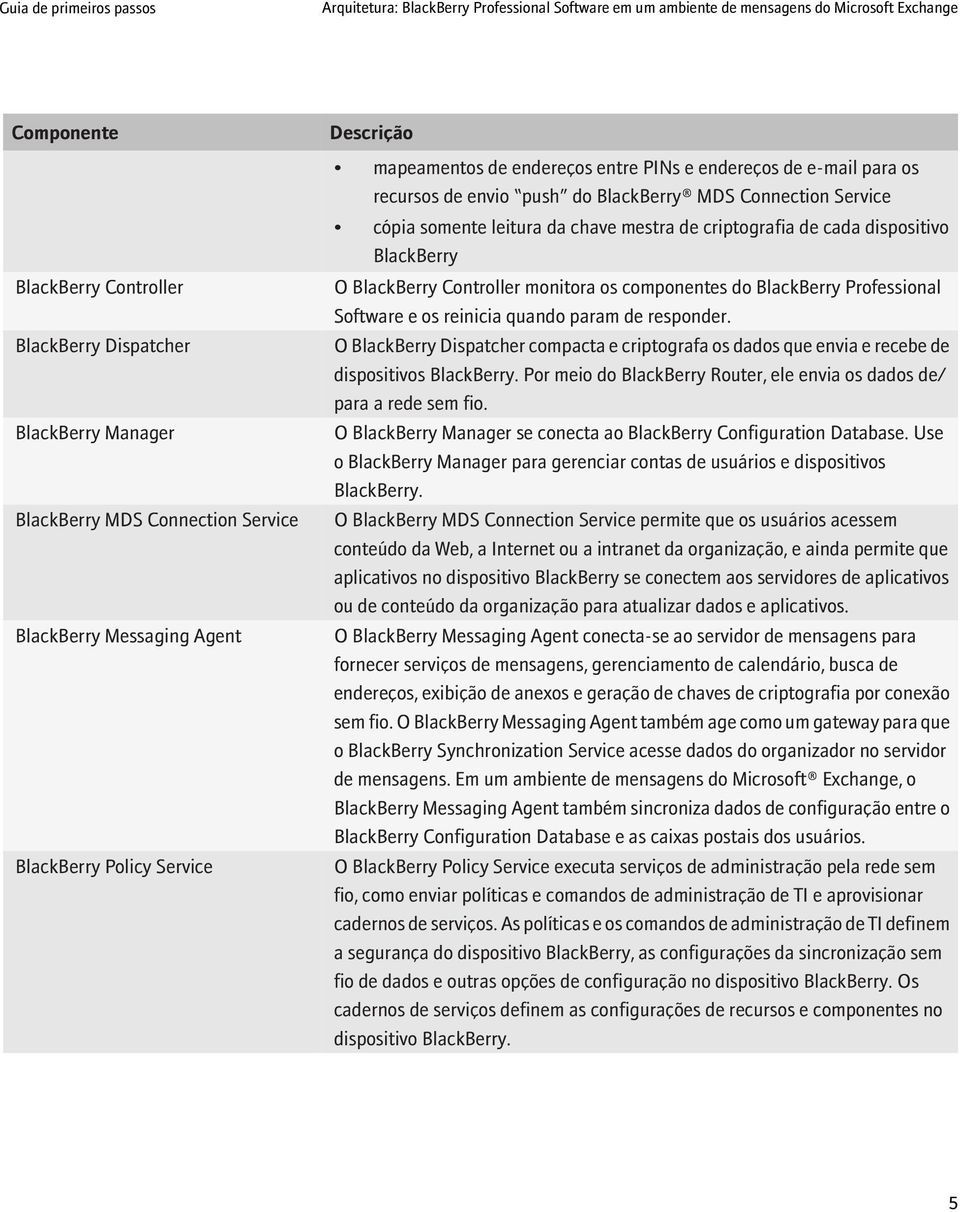 Guia de primeiros passos

Arquitetura: BlackBerry Professional Software em um ambiente de mensagens do Microsoft Exchange

| Componente | Descrição |
|---|---|
| | • mapeamentos de endereços entre PINs e endereços de e-mail para os recursos de envio "push" do BlackBerry® MDS Connection Service • cópia somente leitura da chave mestra de criptografia de cada dispositivo BlackBerry |
| BlackBerry Controller | O BlackBerry Controller monitora os componentes do BlackBerry Professional Software e os reinicia quando param de responder. |
| BlackBerry Dispatcher | O BlackBerry Dispatcher compacta e criptografa os dados que envia e recebe de dispositivos BlackBerry. Por meio do BlackBerry Router, ele envia os dados de/para a rede sem fio. |
| BlackBerry Manager | O BlackBerry Manager se conecta ao BlackBerry Configuration Database. Use o BlackBerry Manager para gerenciar contas de usuários e dispositivos BlackBerry. |
| BlackBerry MDS Connection Service | O BlackBerry MDS Connection Service permite que os usuários acessem conteúdo da Web, a Internet ou a intranet da organização, e ainda permite que aplicativos no dispositivo BlackBerry se conectem aos servidores de aplicativos ou de conteúdo da organização para atualizar dados e aplicativos. |
| BlackBerry Messaging Agent | O BlackBerry Messaging Agent conecta-se ao servidor de mensagens para fornecer serviços de mensagens, gerenciamento de calendário, busca de endereços, exibição de anexos e geração de chaves de criptografia por conexão sem fio. O BlackBerry Messaging Agent também age como um gateway para que o BlackBerry Synchronization Service acesse dados do organizador no servidor de mensagens. Em um ambiente de mensagens do Microsoft® Exchange, o BlackBerry Messaging Agent também sincroniza dados de configuração entre o BlackBerry Configuration Database e as caixas postais dos usuários. |
| BlackBerry Policy Service | O BlackBerry Policy Service executa serviços de administração pela rede sem fio, como enviar políticas e comandos de administração de TI e aprovisionar cadernos de serviços. As políticas e os comandos de administração de TI definem a segurança do dispositivo BlackBerry, as configurações da sincronização sem fio de dados e outras opções de configuração no dispositivo BlackBerry. Os cadernos de serviços definem as configurações de recursos e componentes no dispositivo BlackBerry. |

5